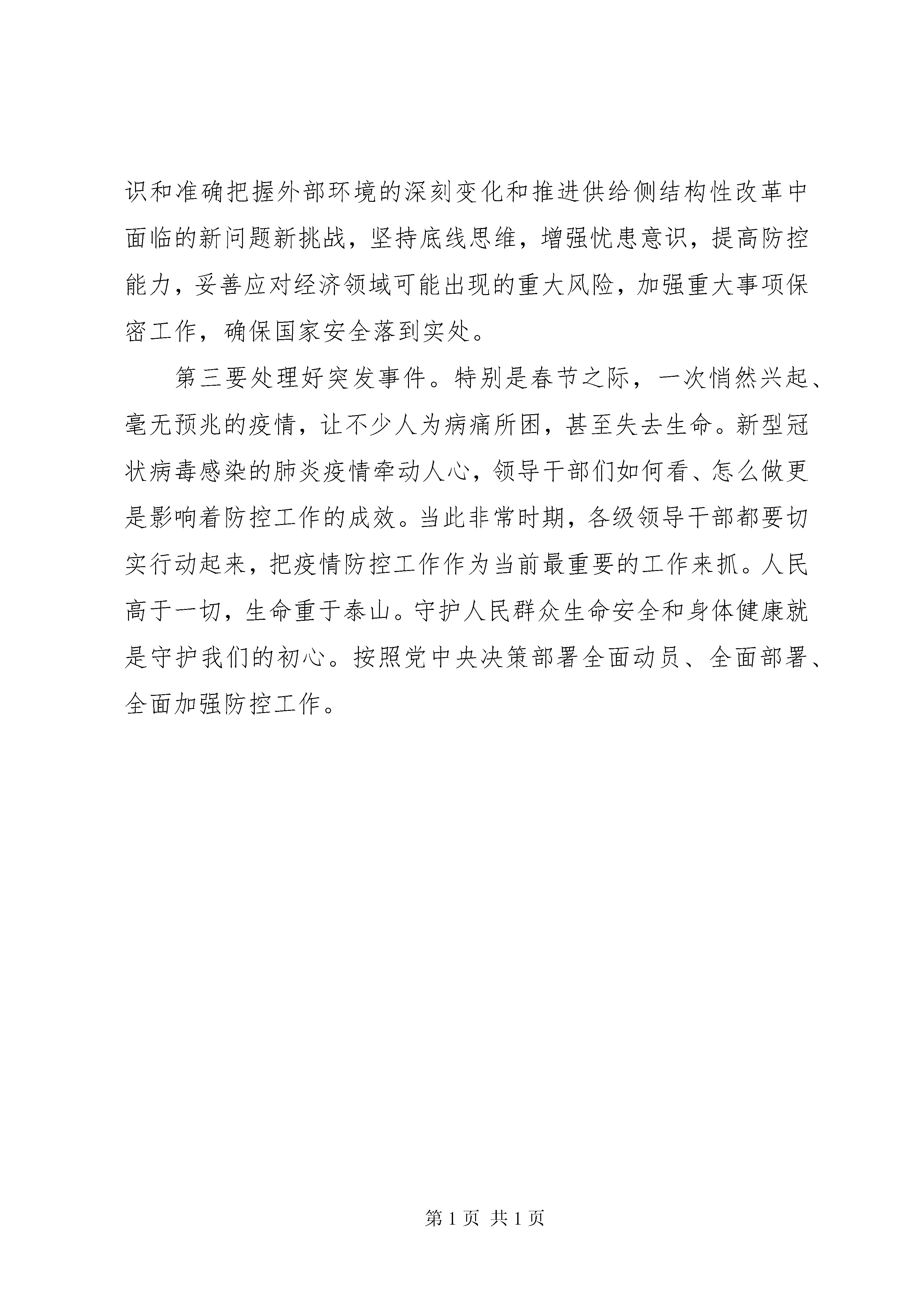 识和准确把握外部环境的深刻变化和推进供给侧结构性改革中面临的新问题新挑战，坚持底线思维，增强忧患意识，提高防控能力，妥善应对经济领域可能出现的重大风险，加强重大事项保密工作，确保国家安全落到实处。

第三要处理好突发事件。特别是春节之际，一次悄然兴起、毫无预兆的疫情，让不少人为病痛所困，甚至失去生命。新型冠状病毒感染的肺炎疫情牵动人心，领导干部们如何看、怎么做更是影响着防控工作的成效。当此非常时期，各级领导干部都要切实行动起来，把疫情防控工作作为当前最重要的工作来抓。人民高于一切，生命重于泰山。守护人民群众生命安全和身体健康就是守护我们的初心。按照党中央决策部署全面动员、全面部署、全面加强防控工作。

第 1 页 共 1 页